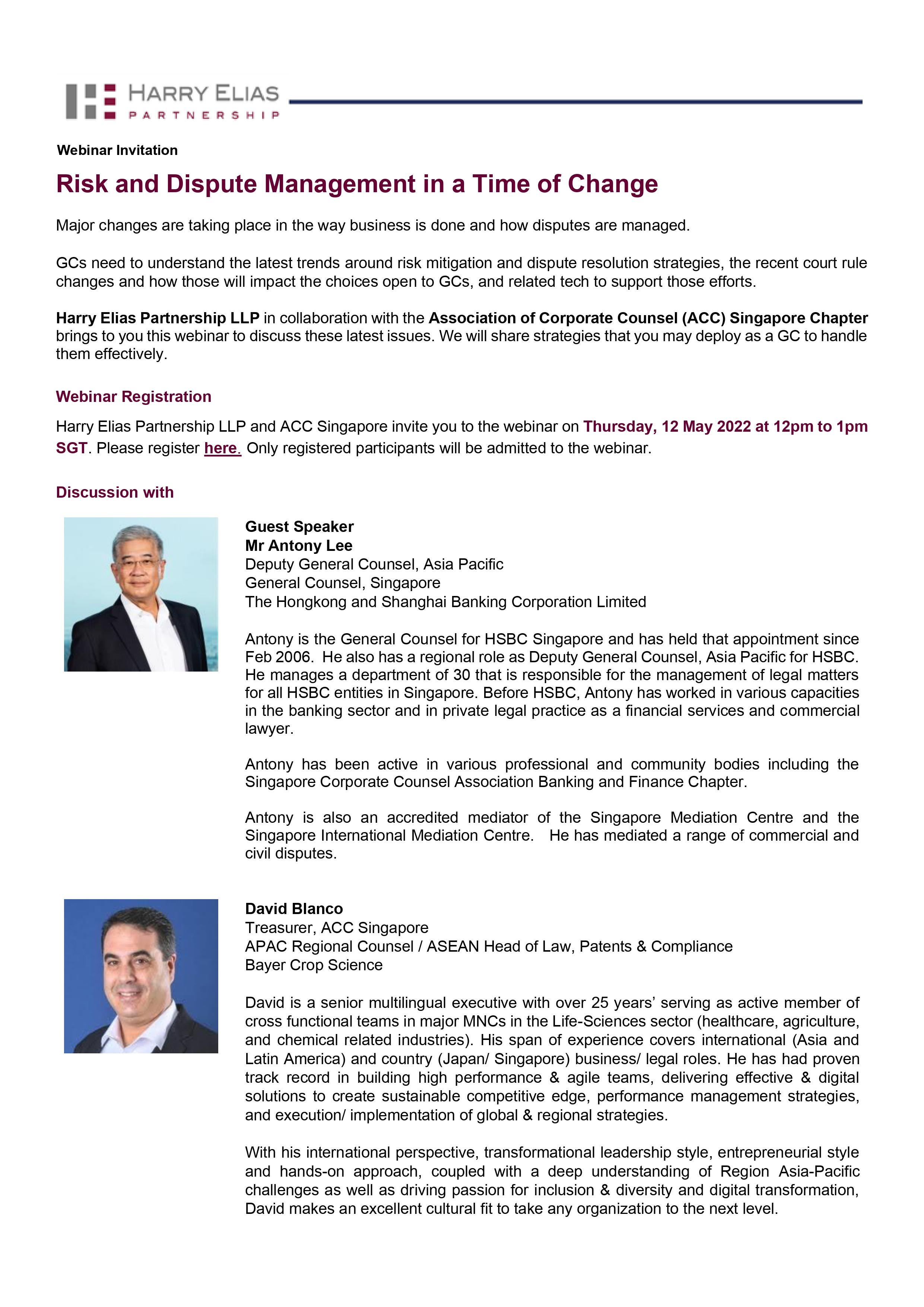 HARRY ELIAS
PARTNERSHIP

Webinar Invitation

Risk and Dispute Management in a Time of Change

Major changes are taking place in the way business is done and how disputes are managed.

GCs need to understand the latest trends around risk mitigation and dispute resolution strategies, the recent court rule changes and how those will impact the choices open to GCs, and related tech to support those efforts.

Harry Elias Partnership LLP in collaboration with the Association of Corporate Counsel (ACC) Singapore Chapter brings to you this webinar to discuss these latest issues. We will share strategies that you may deploy as a GC to handle them effectively.

Webinar Registration

Harry Elias Partnership LLP and ACC Singapore invite you to the webinar on Thursday, 12 May 2022 at 12pm to 1pm SGT. Please register here. Only registered participants will be admitted to the webinar.

Discussion with

Guest Speaker
Mr Antony Lee
Deputy General Counsel, Asia Pacific
General Counsel, Singapore
The Hongkong and Shanghai Banking Corporation Limited

Antony is the General Counsel for HSBC Singapore and has held that appointment since Feb 2006. He also has a regional role as Deputy General Counsel, Asia Pacific for HSBC. He manages a department of 30 that is responsible for the management of legal matters for all HSBC entities in Singapore. Before HSBC, Antony has worked in various capacities in the banking sector and in private legal practice as a financial services and commercial lawyer.

Antony has been active in various professional and community bodies including the Singapore Corporate Counsel Association Banking and Finance Chapter.

Antony is also an accredited mediator of the Singapore Mediation Centre and the Singapore International Mediation Centre. He has mediated a range of commercial and civil disputes.

David Blanco
Treasurer, ACC Singapore
APAC Regional Counsel / ASEAN Head of Law, Patents & Compliance
Bayer Crop Science

David is a senior multilingual executive with over 25 years' serving as active member of cross functional teams in major MNCs in the Life-Sciences sector (healthcare, agriculture, and chemical related industries). His span of experience covers international (Asia and Latin America) and country (Japan/ Singapore) business/ legal roles. He has had proven track record in building high performance & agile teams, delivering effective & digital solutions to create sustainable competitive edge, performance management strategies, and execution/ implementation of global & regional strategies.

With his international perspective, transformational leadership style, entrepreneurial style and hands-on approach, coupled with a deep understanding of Region Asia-Pacific challenges as well as driving passion for inclusion & diversity and digital transformation, David makes an excellent cultural fit to take any organization to the next level.